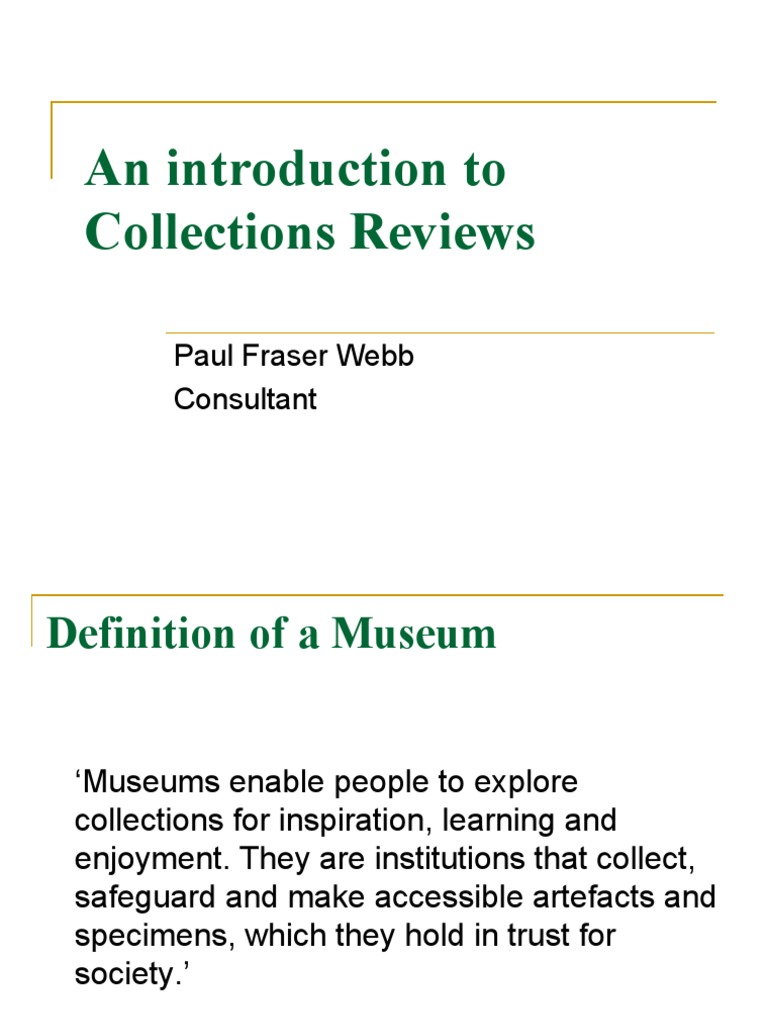 An introduction to Collections Reviews

Paul Fraser Webb
Consultant

Definition of a Museum

‘Museums enable people to explore collections for inspiration, learning and enjoyment. They are institutions that collect, safeguard and make accessible artefacts and specimens, which they hold in trust for society.’